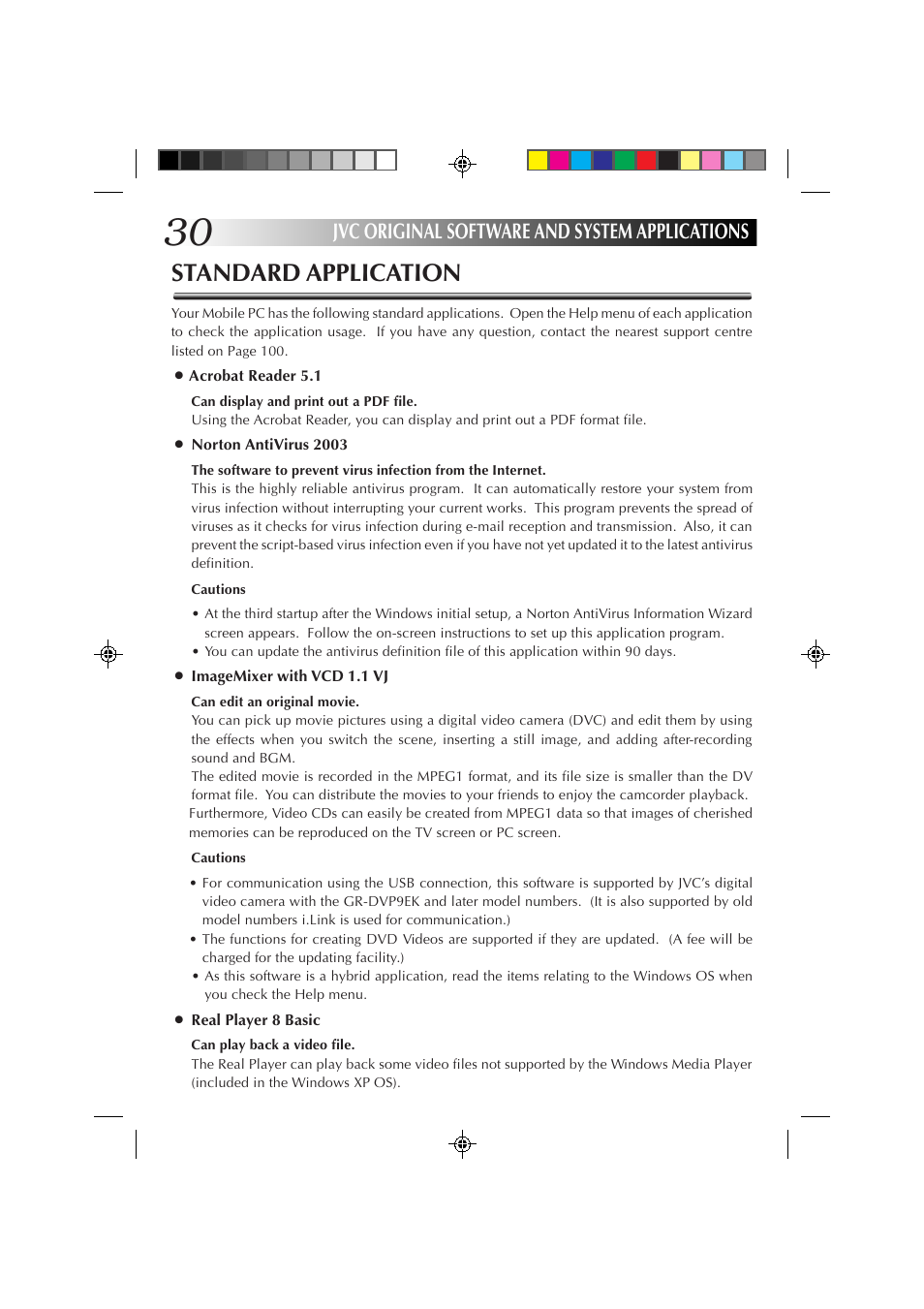 30 JVC ORIGINAL SOFTWARE AND SYSTEM APPLICATIONS

STANDARD APPLICATION

Your Mobile PC has the following standard applications. Open the Help menu of each application to check the application usage. If you have any question, contact the nearest support centre listed on Page 100.

● Acrobat Reader 5.1

Can display and print out a PDF file.
Using the Acrobat Reader, you can display and print out a PDF format file.

● Norton AntiVirus 2003

The software to prevent virus infection from the Internet.
This is the highly reliable antivirus program. It can automatically restore your system from virus infection without interrupting your current works. This program prevents the spread of viruses as it checks for virus infection during e-mail reception and transmission. Also, it can prevent the script-based virus infection even if you have not yet updated it to the latest antivirus definition.

Cautions

• At the third startup after the Windows initial setup, a Norton AntiVirus Information Wizard screen appears. Follow the on-screen instructions to set up this application program.
• You can update the antivirus definition file of this application within 90 days.

● ImageMixer with VCD 1.1 VJ

Can edit an original movie.
You can pick up movie pictures using a digital video camera (DVC) and edit them by using the effects when you switch the scene, inserting a still image, and adding after-recording sound and BGM.
The edited movie is recorded in the MPEG1 format, and its file size is smaller than the DV format file. You can distribute the movies to your friends to enjoy the camcorder playback.
Furthermore, Video CDs can easily be created from MPEG1 data so that images of cherished memories can be reproduced on the TV screen or PC screen.

Cautions

• For communication using the USB connection, this software is supported by JVC's digital video camera with the GR-DVP9EK and later model numbers. (It is also supported by old model numbers i.Link is used for communication.)
• The functions for creating DVD Videos are supported if they are updated. (A fee will be charged for the updating facility.)
• As this software is a hybrid application, read the items relating to the Windows OS when you check the Help menu.

● Real Player 8 Basic

Can play back a video file.
The Real Player can play back some video files not supported by the Windows Media Player (included in the Windows XP OS).